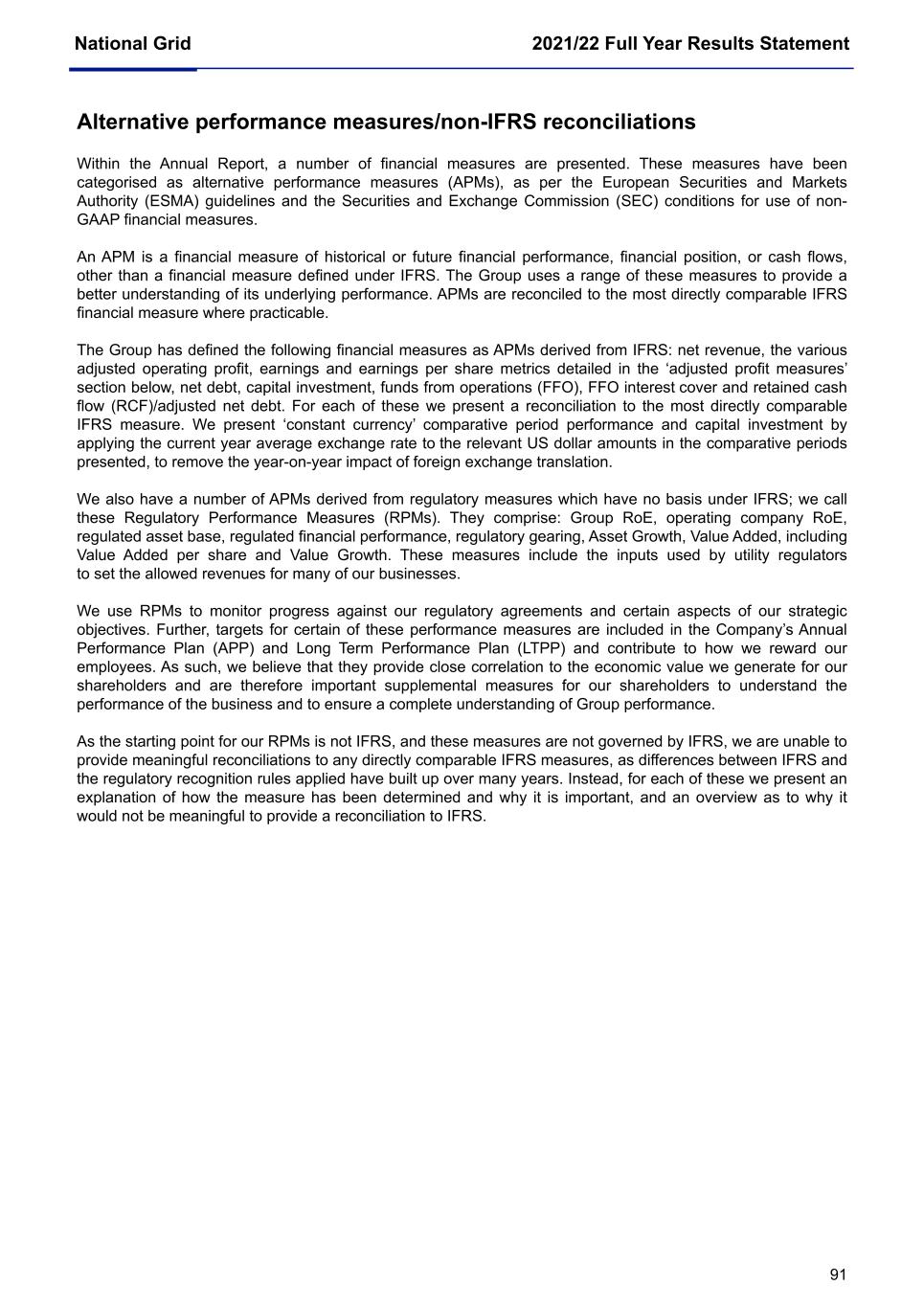 National Grid

2021/22 Full Year Results Statement

Alternative performance measures/non-IFRS reconciliations

Within the Annual Report, a number of financial measures are presented. These measures have been categorised as alternative performance measures (APMs), as per the European Securities and Markets Authority (ESMA) guidelines and the Securities and Exchange Commission (SEC) conditions for use of non-GAAP financial measures.

An APM is a financial measure of historical or future financial performance, financial position, or cash flows, other than a financial measure defined under IFRS. The Group uses a range of these measures to provide a better understanding of its underlying performance. APMs are reconciled to the most directly comparable IFRS financial measure where practicable.

The Group has defined the following financial measures as APMs derived from IFRS: net revenue, the various adjusted operating profit, earnings and earnings per share metrics detailed in the ‘adjusted profit measures’ section below, net debt, capital investment, funds from operations (FFO), FFO interest cover and retained cash flow (RCF)/adjusted net debt. For each of these we present a reconciliation to the most directly comparable IFRS measure. We present ‘constant currency’ comparative period performance and capital investment by applying the current year average exchange rate to the relevant US dollar amounts in the comparative periods presented, to remove the year-on-year impact of foreign exchange translation.

We also have a number of APMs derived from regulatory measures which have no basis under IFRS; we call these Regulatory Performance Measures (RPMs). They comprise: Group RoE, operating company RoE, regulated asset base, regulated financial performance, regulatory gearing, Asset Growth, Value Added, including Value Added per share and Value Growth. These measures include the inputs used by utility regulators to set the allowed revenues for many of our businesses.

We use RPMs to monitor progress against our regulatory agreements and certain aspects of our strategic objectives. Further, targets for certain of these performance measures are included in the Company’s Annual Performance Plan (APP) and Long Term Performance Plan (LTPP) and contribute to how we reward our employees. As such, we believe that they provide close correlation to the economic value we generate for our shareholders and are therefore important supplemental measures for our shareholders to understand the performance of the business and to ensure a complete understanding of Group performance.

As the starting point for our RPMs is not IFRS, and these measures are not governed by IFRS, we are unable to provide meaningful reconciliations to any directly comparable IFRS measures, as differences between IFRS and the regulatory recognition rules applied have built up over many years. Instead, for each of these we present an explanation of how the measure has been determined and why it is important, and an overview as to why it would not be meaningful to provide a reconciliation to IFRS.

91